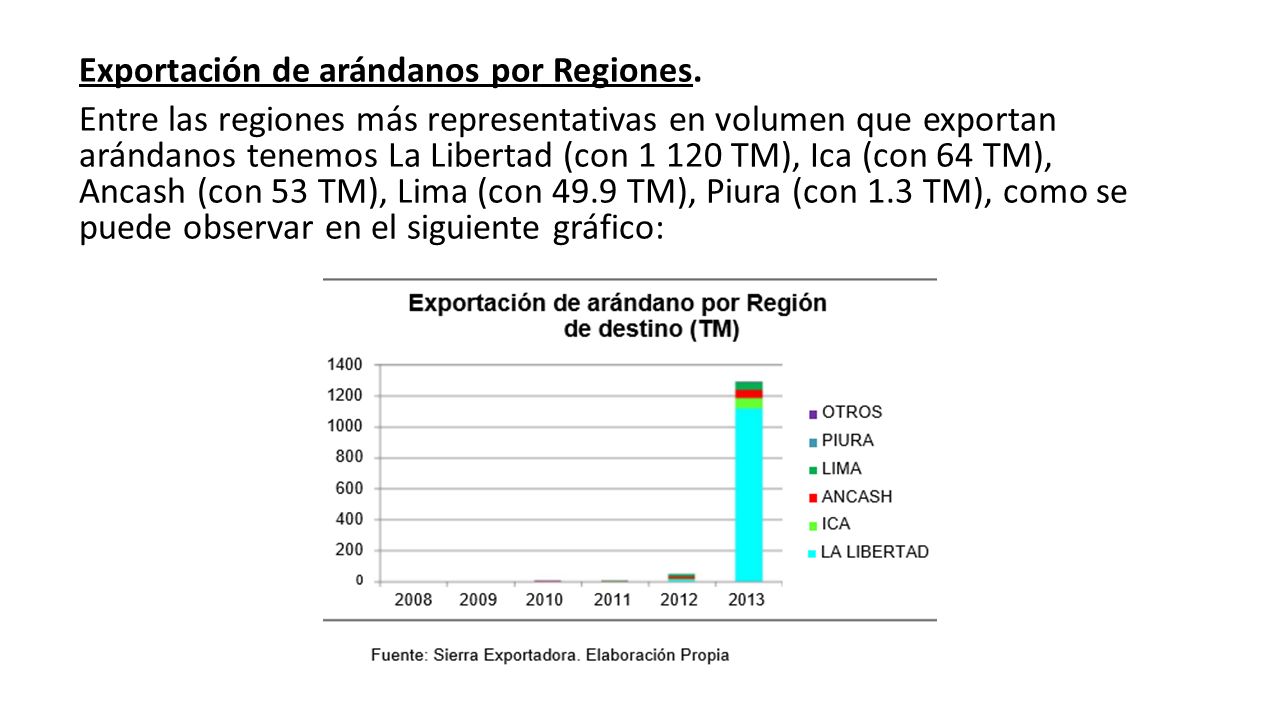 Exportación de arándanos por Regiones.

Entre las regiones más representativas en volumen que exportan arándanos tenemos La Libertad (con 1 120 TM), Ica (con 64 TM), Ancash (con 53 TM), Lima (con 49.9 TM), Piura (con 1.3 TM), como se puede observar en el siguiente gráfico:

Exportación de arándano por Región de destino (TM)

1400
1200
1000
800
600
400
200
0

2008 2009 2010 2011 2012 2013

OTROS
PIURA
LIMA
ANCASH
ICA
LA LIBERTAD

Fuente: Sierra Exportadora. Elaboración Propia